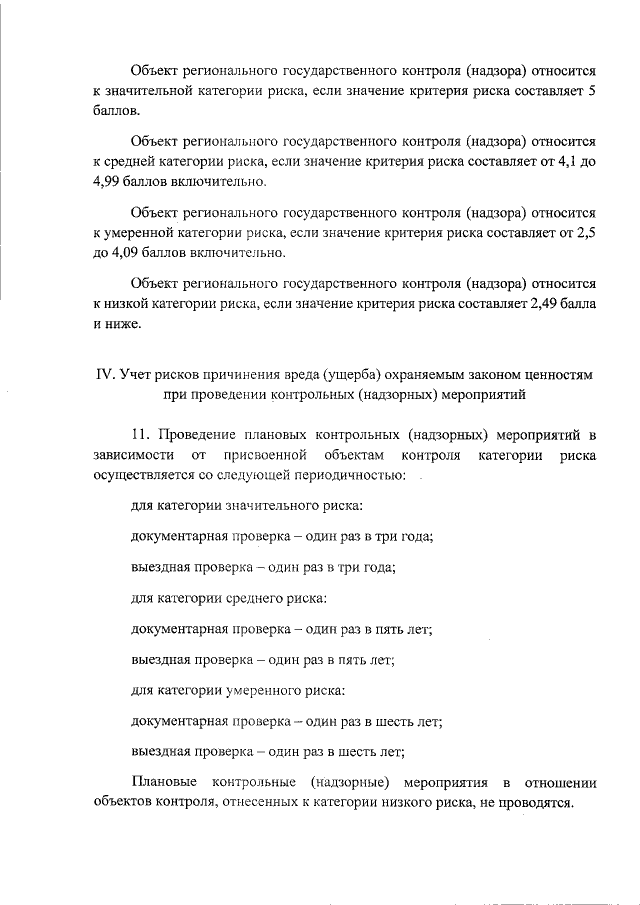 Объект регионального государственного контроля (надзора) относится к значительной категории риска, если значение критерия риска составляет 5 баллов.

Объект регионального государственного контроля (надзора) относится к средней категории риска, если значение критерия риска составляет от 4,1 до 4,99 баллов включительно.

Объект регионального государственного контроля (надзора) относится к умеренной категории риска, если значение критерия риска составляет от 2,5 до 4,09 баллов включительно.

Объект регионального государственного контроля (надзора) относится к низкой категории риска, если значение критерия риска составляет 2,49 балла и ниже.

IV. Учет рисков причинения вреда (ущерба) охраняемым законом ценностям при проведении контрольных (надзорных) мероприятий

11. Проведение плановых контрольных (надзорных) мероприятий в зависимости от присвоенной объектам контроля категории риска осуществляется со следующей периодичностью:

для категории значительного риска:

документарная проверка – один раз в три года;

выездная проверка – один раз в три года;

для категории среднего риска:

документарная проверка – один раз в пять лет;

выездная проверка – один раз в пять лет;

для категории умеренного риска:

документарная проверка – один раз в шесть лет;

выездная проверка – один раз в шесть лет;

Плановые контрольные (надзорные) мероприятия в отношении объектов контроля, отнесенных к категории низкого риска, не проводятся.